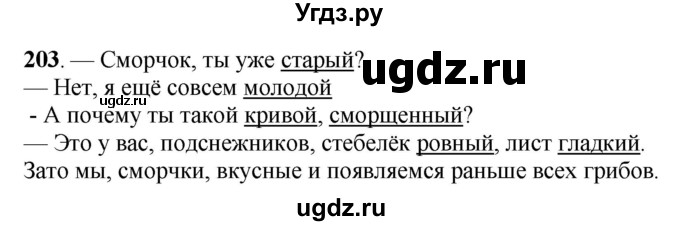 Угдз.ру

203. — Сморчок, ты уже старый? ugdz.ru
— Нет, я ещё совсем молодой
ugdz.ru
- А почему ты такой кривой, сморщенный?
— Это у вас, подснежников, стебелёк ровный, лист гладкий. Зато мы, сморчки, вкусные и появляемся раньше всех грибов.

ugdz.ru